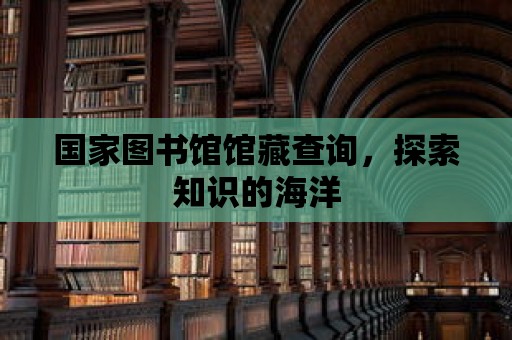 国家图书馆馆藏查询，探索知识的海洋